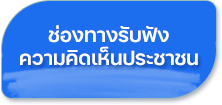 ช่องทางรับฟัง
ความคิดเห็นประชาชน